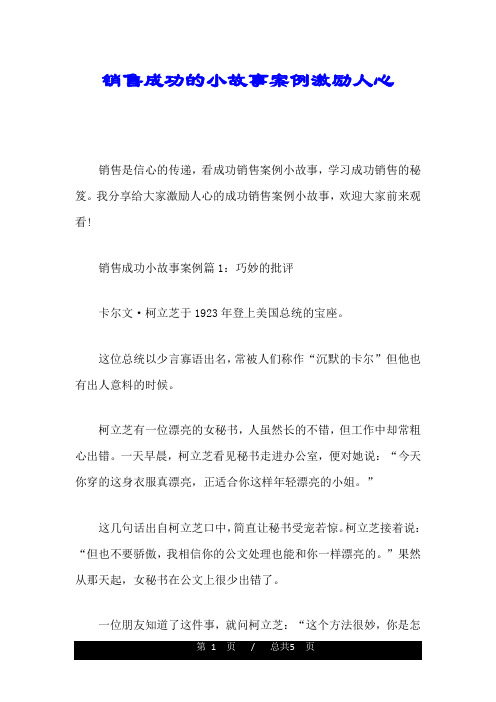 销售成功的小故事案例激励人心

销售是信心的传递，看成功销售案例小故事，学习成功销售的秘笈。我分享给大家激励人心的成功销售案例小故事，欢迎大家前来观看!

销售成功小故事案例篇 1：巧妙的批评

卡尔文·柯立芝于 1923 年登上美国总统的宝座。

这位总统以少言寡语出名，常被人们称作“沉默的卡尔”但他也有出人意料的时候。

柯立芝有一位漂亮的女秘书，人虽然长的不错，但工作中却常粗心出错。一天早晨，柯立芝看见秘书走进办公室，便对她说：“今天你穿的这身衣服真漂亮，正适合你这样年轻漂亮的小姐。”

这几句话出自柯立芝口中，简直让秘书受宠若惊。柯立芝接着说：“但也不要骄傲，我相信你的公文处理也能和你一样漂亮的。”果然从那天起，女秘书在公文上很少出错了。

一位朋友知道了这件事，就问柯立芝：“这个方法很妙，你是怎

第 1 页 / 总共5 页